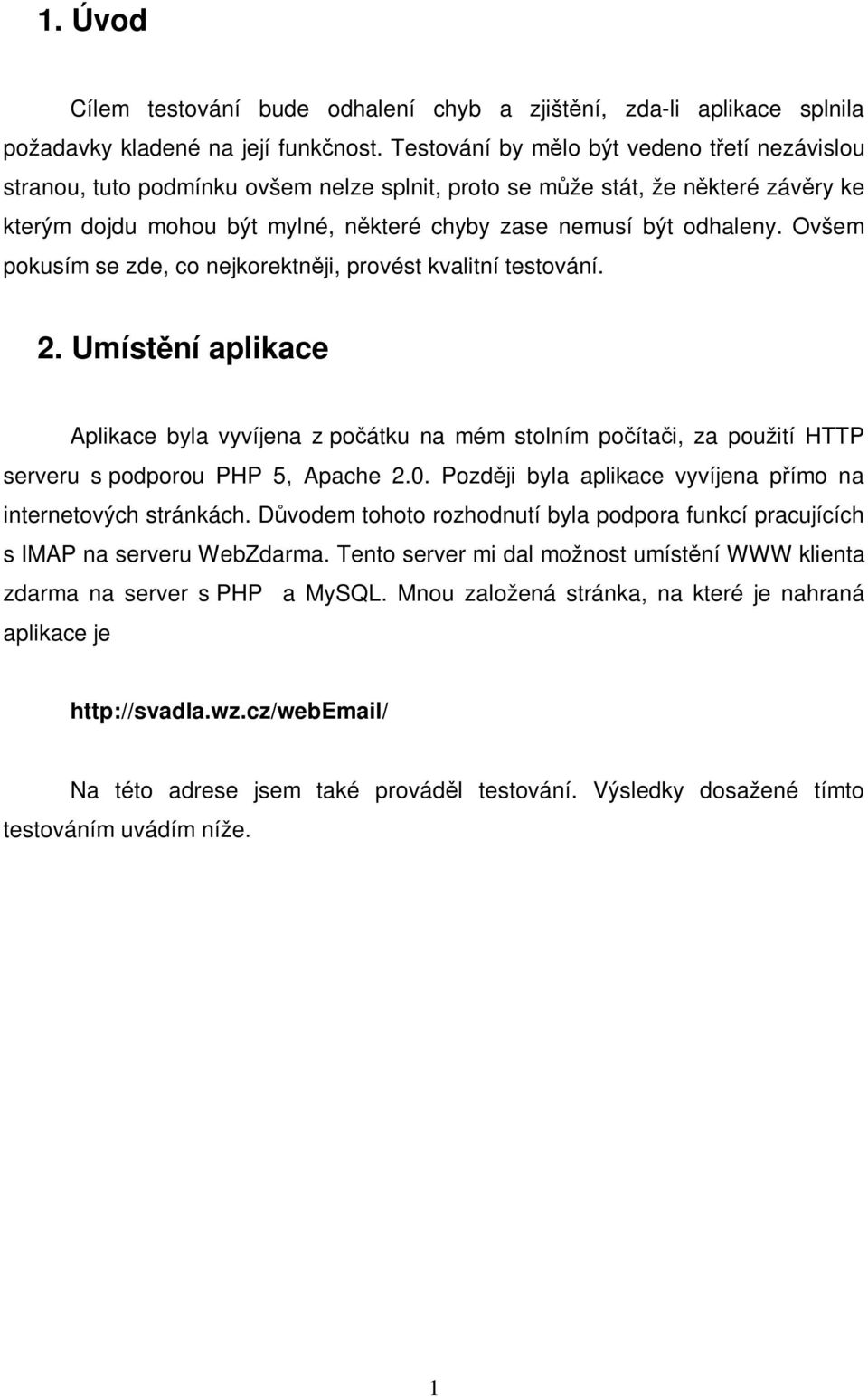 1. Úvod

Cílem testování bude odhalení chyb a zjištění, zda-li aplikace splnila požadavky kladené na její funkčnost. Testování by mělo být vedeno třetí nezávislou stranou, tuto podmínku ovšem nelze splnit, proto se může stát, že některé závěry ke kterým dojdu mohou být mylné, některé chyby zase nemusí být odhaleny. Ovšem pokusím se zde, co nejkorektněji, provést kvalitní testování.

2. Umístění aplikace

Aplikace byla vyvíjena z počátku na mém stolním počítači, za použití HTTP serveru s podporou PHP 5, Apache 2.0. Později byla aplikace vyvíjena přímo na internetových stránkách. Důvodem tohoto rozhodnutí byla podpora funkcí pracujících s IMAP na serveru WebZdarma. Tento server mi dal možnost umístění WWW klienta zdarma na server s PHP a MySQL. Mnou založená stránka, na které je nahraná aplikace je

http://svadla.wz.cz/webEmail/

Na této adrese jsem také prováděl testování. Výsledky dosažené tímto testováním uvádím níže.

1